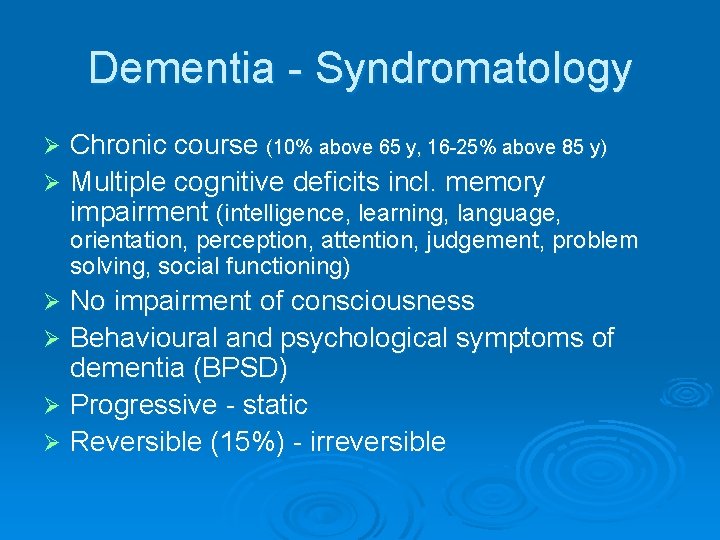 Dementia - Syndromatology

➢ Chronic course (10% above 65 y, 16-25% above 85 y)
➢ Multiple cognitive deficits incl. memory impairment (intelligence, learning, language, orientation, perception, attention, judgement, problem solving, social functioning)
➢ No impairment of consciousness
➢ Behavioural and psychological symptoms of dementia (BPSD)
➢ Progressive - static
➢ Reversible (15%) - irreversible